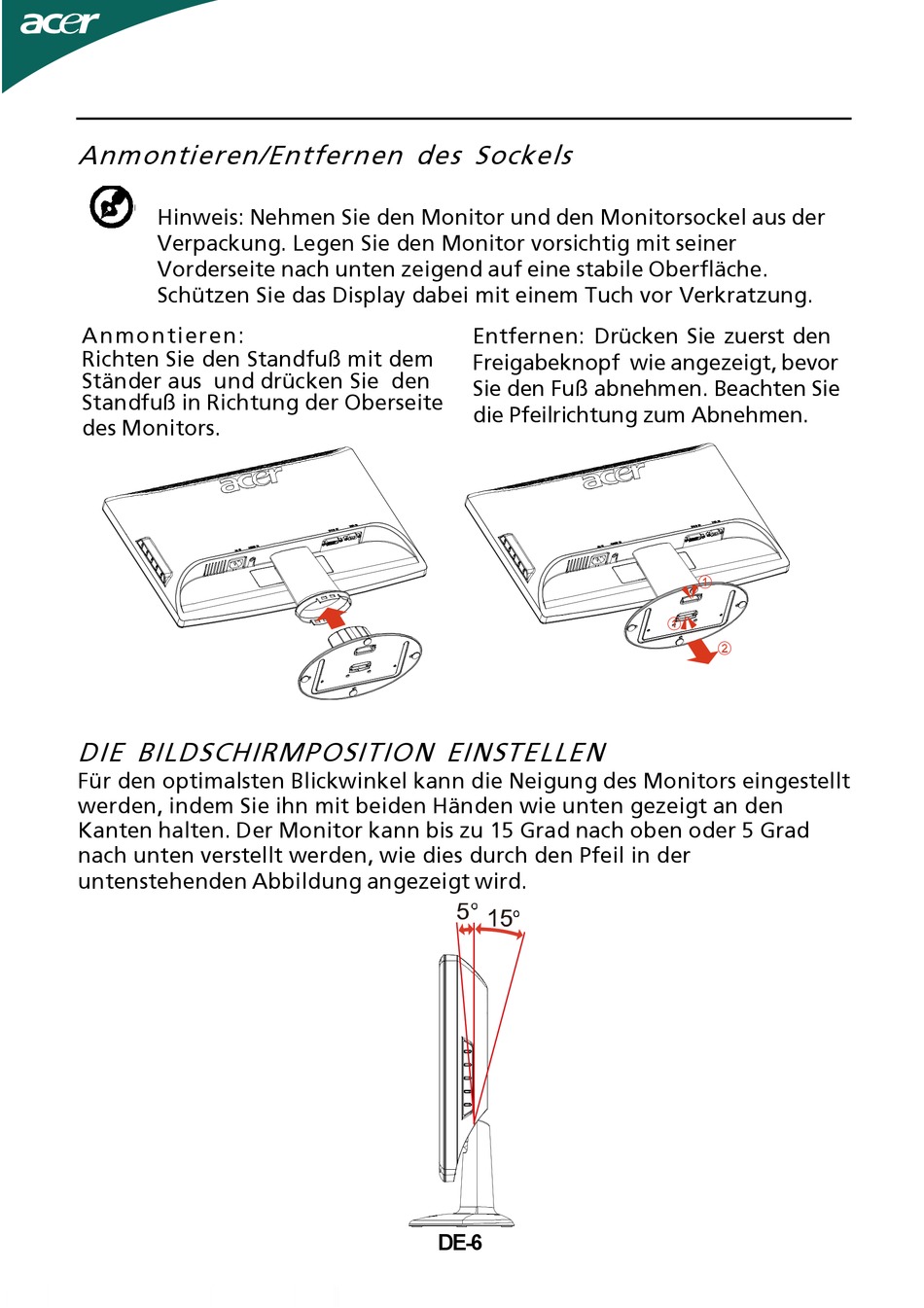 acer

Anmontieren/Entfernen des Sockels

Hinweis: Nehmen Sie den Monitor und den Monitorsockel aus der Verpackung. Legen Sie den Monitor vorsichtig mit seiner Vorderseite nach unten zeigend auf eine stabile Oberfläche. Schützen Sie das Display dabei mit einem Tuch vor Verkratzung.

Anmontieren:
Richten Sie den Standfuß mit dem Ständer aus und drücken Sie den Standfuß in Richtung der Oberseite des Monitors.

Entfernen: Drücken Sie zuerst den Freigabeknopf wie angezeigt, bevor Sie den Fuß abnehmen. Beachten Sie die Pfeilrichtung zum Abnehmen.

acer

acer

①

①

②

DIE BILDSCHIRMPOSITION EINSTELLEN
Für den optimalsten Blickwinkel kann die Neigung des Monitors eingestellt werden, indem Sie ihn mit beiden Händen wie unten gezeigt an den Kanten halten. Der Monitor kann bis zu 15 Grad nach oben oder 5 Grad nach unten verstellt werden, wie dies durch den Pfeil in der untenstehenden Abbildung angezeigt wird.

5° 15°

DE-6